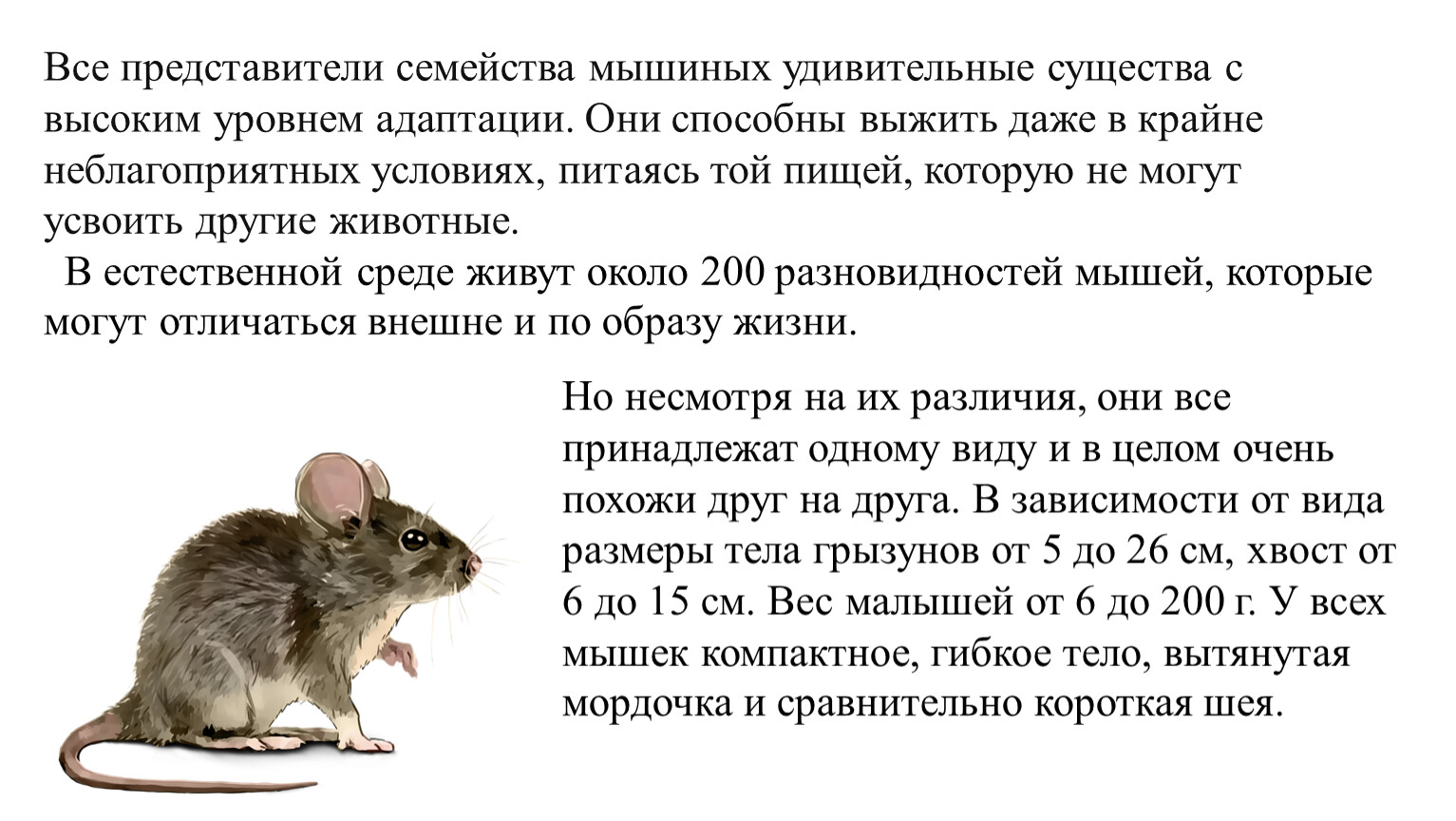 Все представители семейства мышиных удивительные существа с высоким уровнем адаптации. Они способны выжить даже в крайне неблагоприятных условиях, питаясь той пищей, которую не могут усвоить другие животные.

В естественной среде живут около 200 разновидностей мышей, которые могут отличаться внешне и по образу жизни.

Но несмотря на их различия, они все принадлежат одному виду и в целом очень похожи друг на друга. В зависимости от вида размеры тела грызунов от 5 до 26 см, хвост от 6 до 15 см. Вес малышей от 6 до 200 г. У всех мышек компактное, гибкое тело, вытянутая мордочка и сравнительно короткая шея.